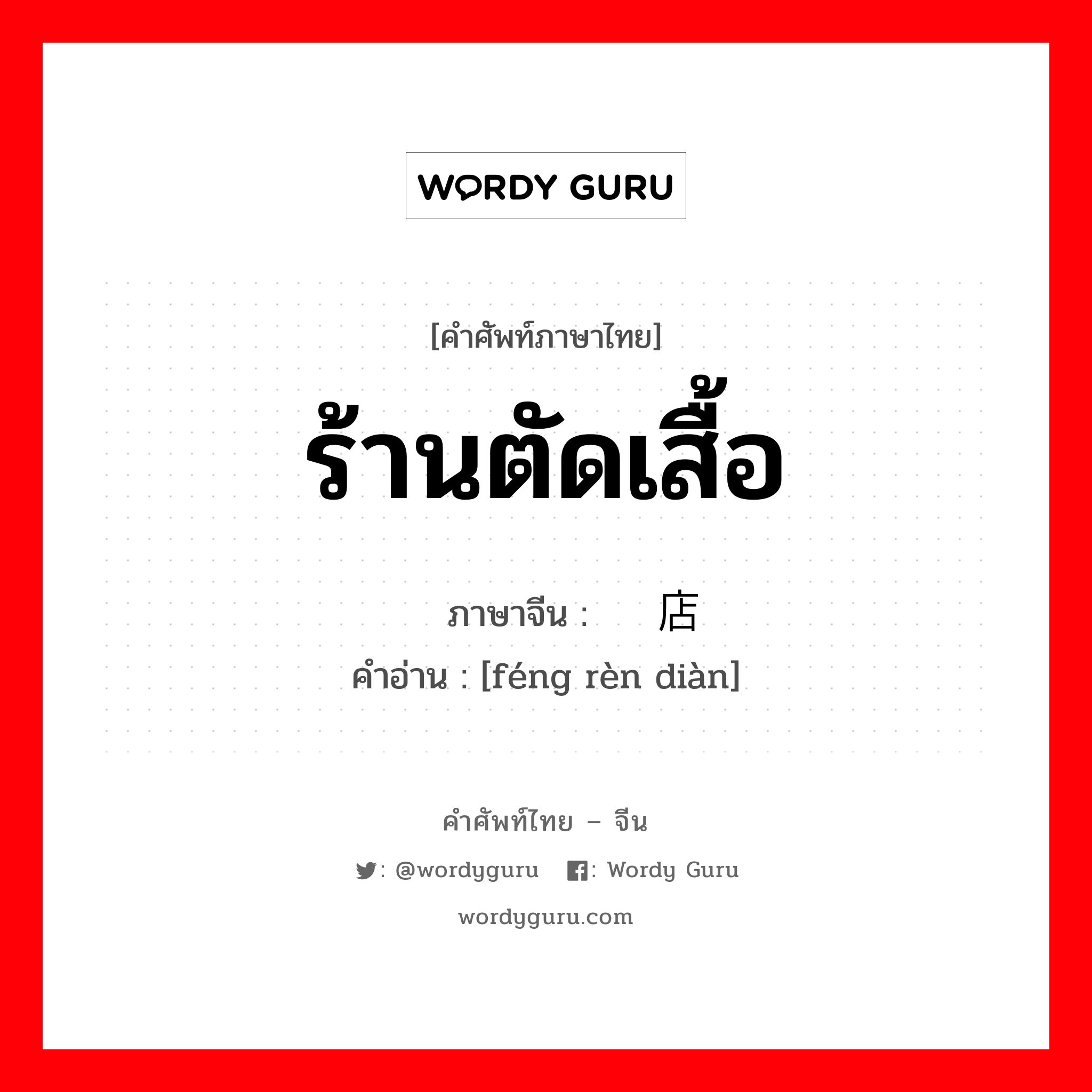 WORDY GURU

[คำศัพท์ภาษาไทย]
ร้านตัดเสื้อ

ภาษาจีน : 店
คำอ่าน : [féng rèn diàn]

คำศัพท์ไทย – จีน
: @wordyguru : Wordy Guru
wordyguru.com